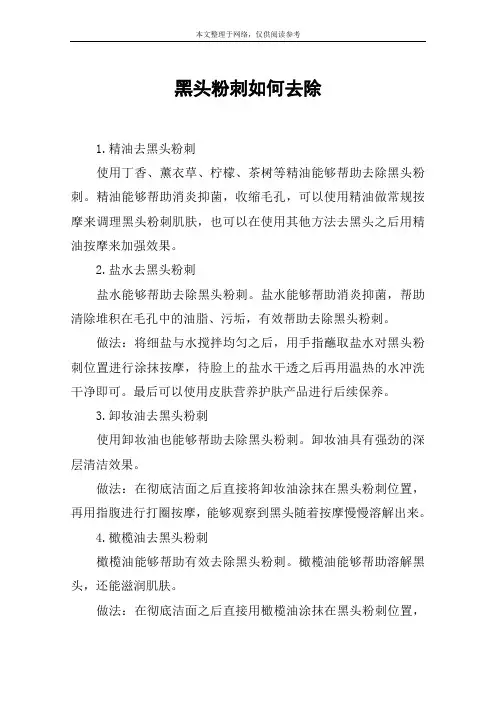 本文整理于网络，仅供阅读参考

黑头粉刺如何去除

1.精油去黑头粉刺

使用丁香、薰衣草、柠檬、茶树等精油能够帮助去除黑头粉刺。精油能够帮助消炎抑菌，收缩毛孔，可以使用精油做常规按摩来调理黑头粉刺肌肤，也可以在使用其他方法去黑头之后用精油按摩来加强效果。

2.盐水去黑头粉刺

盐水能够帮助去除黑头粉刺。盐水能够帮助消炎抑菌，帮助清除堆积在毛孔中的油脂、污垢，有效帮助去除黑头粉刺。

做法：将细盐与水搅拌均匀之后，用手指蘸取盐水对黑头粉刺位置进行涂抹按摩，待脸上的盐水干透之后再用温热的水冲洗干净即可。最后可以使用皮肤营养护肤产品进行后续保养。

3.卸妆油去黑头粉刺

使用卸妆油也能够帮助去除黑头粉刺。卸妆油具有强劲的深层清洁效果。

做法：在彻底洁面之后直接将卸妆油涂抹在黑头粉刺位置，再用指腹进行打圈按摩，能够观察到黑头随着按摩慢慢溶解出来。

4.橄榄油去黑头粉刺

橄榄油能够帮助有效去除黑头粉刺。橄榄油能够帮助溶解黑头，还能滋润肌肤。

做法：在彻底洁面之后直接用橄榄油涂抹在黑头粉刺位置，